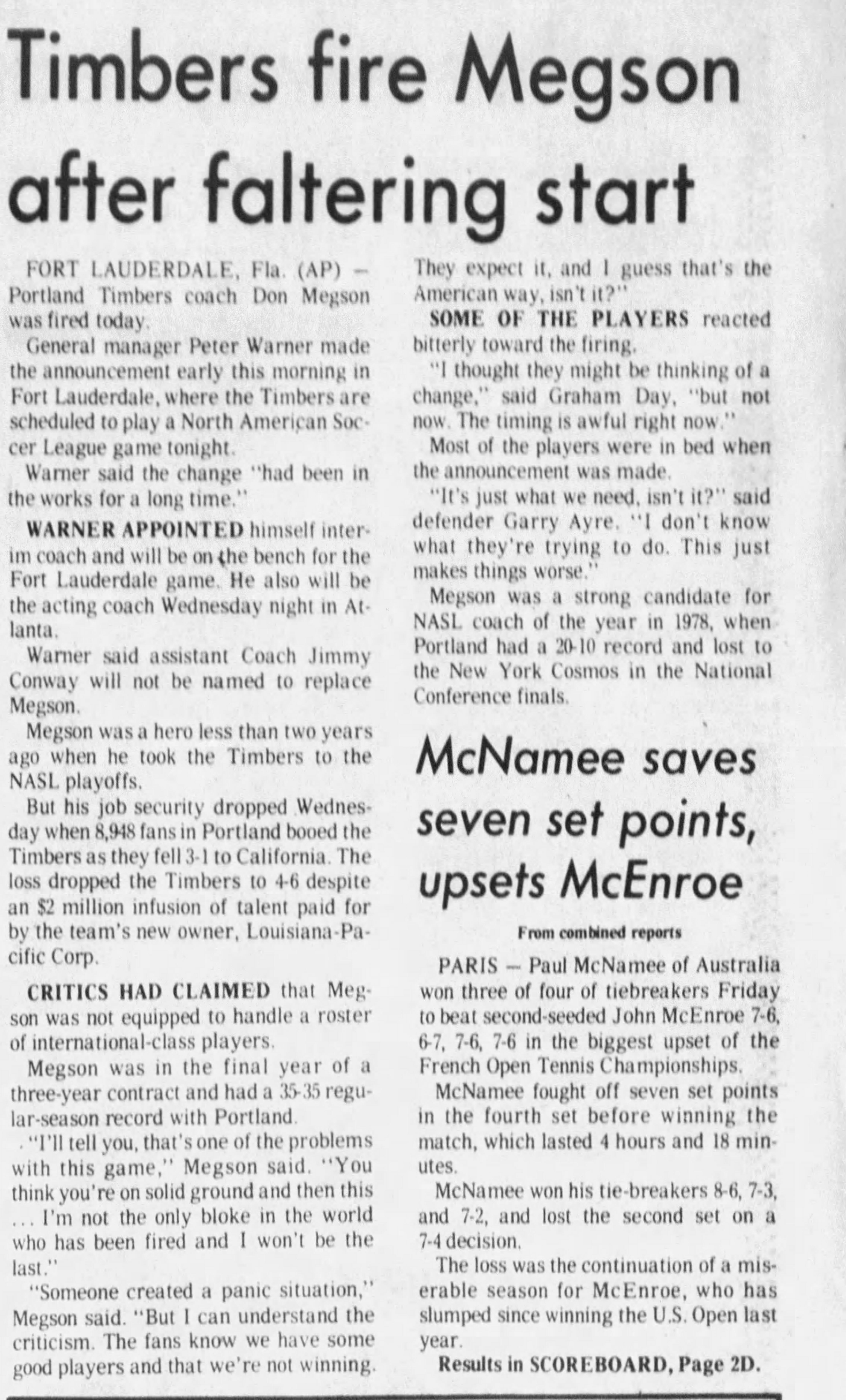 Timbers fire Megson after faltering start

FORT LAUDERDALE, Fla. (AP) — Portland Timbers coach Don Megson was fired today.

General manager Peter Warner made the announcement early this morning in Fort Lauderdale, where the Timbers are scheduled to play a North American Soccer League game tonight.

Warner said the change "had been in the works for a long time."

WARNER APPOINTED himself interim coach and will be on the bench for the Fort Lauderdale game. He also will be the acting coach Wednesday night in Atlanta.

Warner said assistant Coach Jimmy Conway will not be named to replace Megson.

Megson was a hero less than two years ago when he took the Timbers to the NASL playoffs.

But his job security dropped Wednesday when 8,948 fans in Portland booed the Timbers as they fell 3-1 to California. The loss dropped the Timbers to 4-6 despite an $2 million infusion of talent paid for by the team's new owner, Louisiana-Pacific Corp.

CRITICS HAD CLAIMED that Megson was not equipped to handle a roster of international-class players.

Megson was in the final year of a three-year contract and had a 35-35 regular-season record with Portland.

"I'll tell you, that's one of the problems with this game," Megson said. "You think you're on solid ground and then this ... I'm not the only bloke in the world who has been fired and I won't be the last."

"Someone created a panic situation," Megson said. "But I can understand the criticism. The fans know we have some good players and that we're not winning. They expect it, and I guess that's the American way, isn't it?"

SOME OF THE PLAYERS reacted bitterly toward the firing.

"I thought they might be thinking of a change," said Graham Day, "but not now. The timing is awful right now."

Most of the players were in bed when the announcement was made.

"It's just what we need, isn't it?" said defender Garry Ayre. "I don't know what they're trying to do. This just makes things worse."

Megson was a strong candidate for NASL coach of the year in 1978, when Portland had a 20-10 record and lost to the New York Cosmos in the National Conference finals.

McNamee saves seven set points, upsets McEnroe

From combined reports

PARIS — Paul McNamee of Australia won three of four of tiebreakers Friday to beat second-seeded John McEnroe 7-6, 6-7, 7-6, 7-6 in the biggest upset of the French Open Tennis Championships.

McNamee fought off seven set points in the fourth set before winning the match, which lasted 4 hours and 18 minutes.

McNamee won his tie-breakers 8-6, 7-3, and 7-2, and lost the second set on a 7-4 decision.

The loss was the continuation of a miserable season for McEnroe, who has slumped since winning the U.S. Open last year.

Results in SCOREBOARD, Page 2D.